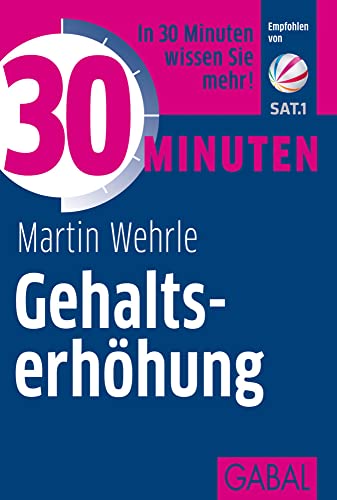 In 30 Minuten wissen Sie mehr!

Empfohlen von

SAT.1

30 MINUTEN

Martin Wehrle

Gehaltserhöhung

GABAL